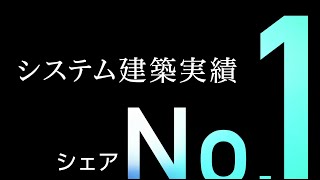 システム建築実績

シェア No.1